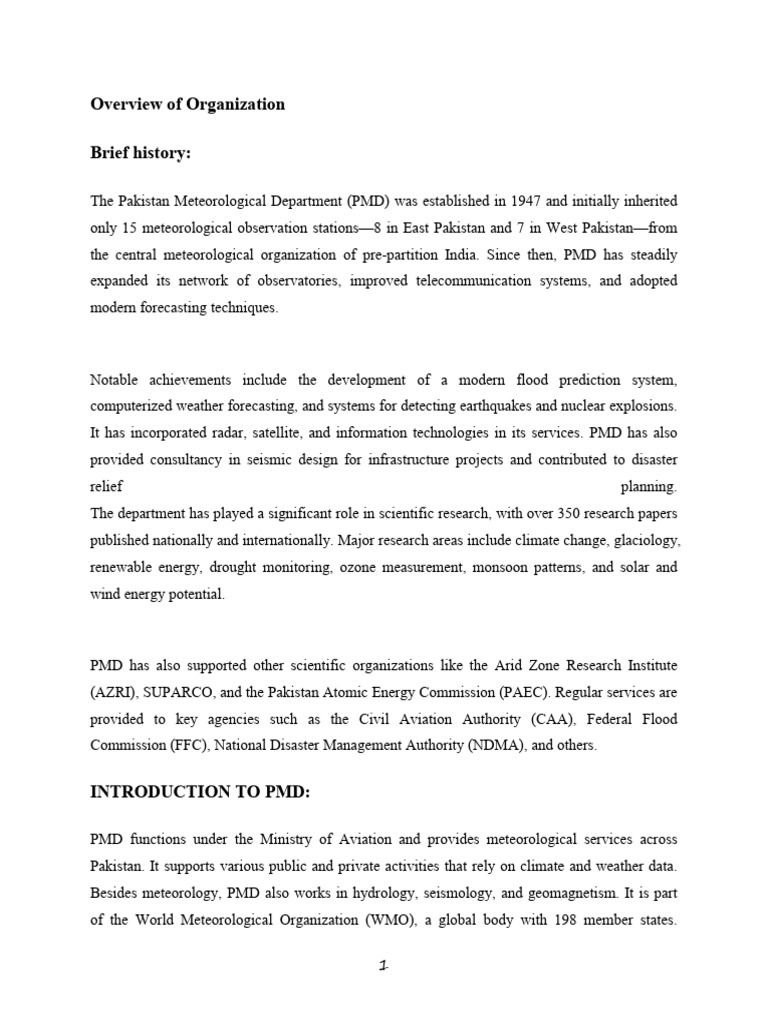 Overview of Organization

Brief history:

The Pakistan Meteorological Department (PMD) was established in 1947 and initially inherited only 15 meteorological observation stations—8 in East Pakistan and 7 in West Pakistan—from the central meteorological organization of pre-partition India. Since then, PMD has steadily expanded its network of observatories, improved telecommunication systems, and adopted modern forecasting techniques.

Notable achievements include the development of a modern flood prediction system, computerized weather forecasting, and systems for detecting earthquakes and nuclear explosions. It has incorporated radar, satellite, and information technologies in its services. PMD has also provided consultancy in seismic design for infrastructure projects and contributed to disaster relief planning.
The department has played a significant role in scientific research, with over 350 research papers published nationally and internationally. Major research areas include climate change, glaciology, renewable energy, drought monitoring, ozone measurement, monsoon patterns, and solar and wind energy potential.

PMD has also supported other scientific organizations like the Arid Zone Research Institute (AZRI), SUPARCO, and the Pakistan Atomic Energy Commission (PAEC). Regular services are provided to key agencies such as the Civil Aviation Authority (CAA), Federal Flood Commission (FFC), National Disaster Management Authority (NDMA), and others.

INTRODUCTION TO PMD:

PMD functions under the Ministry of Aviation and provides meteorological services across Pakistan. It supports various public and private activities that rely on climate and weather data. Besides meteorology, PMD also works in hydrology, seismology, and geomagnetism. It is part of the World Meteorological Organization (WMO), a global body with 198 member states.

1